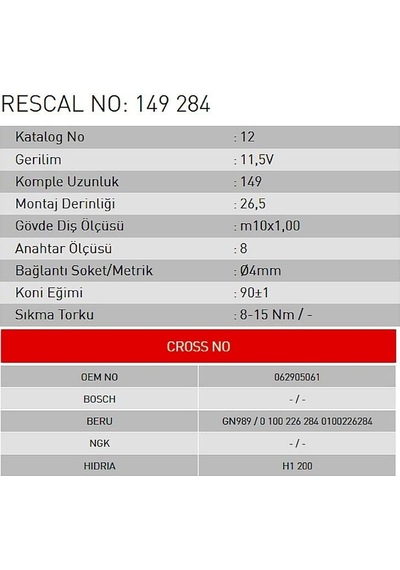 RESCAL NO: 149 284

Katalog No : 12
Gerilim : 11,5V
Komple Uzunluk : 149
Montaj Derinliği : 26,5
Gövde Diş Ölçüsü : m10x1,00
Anahtar Ölçüsü : 8
Bağlantı Soket/Metrik : Ø4mm
Koni Eğimi : 90±1
Sıkma Torku : 8-15 Nm / -

CROSS NO

| OEM NO | 062905061 |
|---|---|
| BOSCH | - / - |
| BERU | GN989 / 0 100 226 284 0100226284 |
| NGK | - / - |
| HIDRIA | H1 200 |